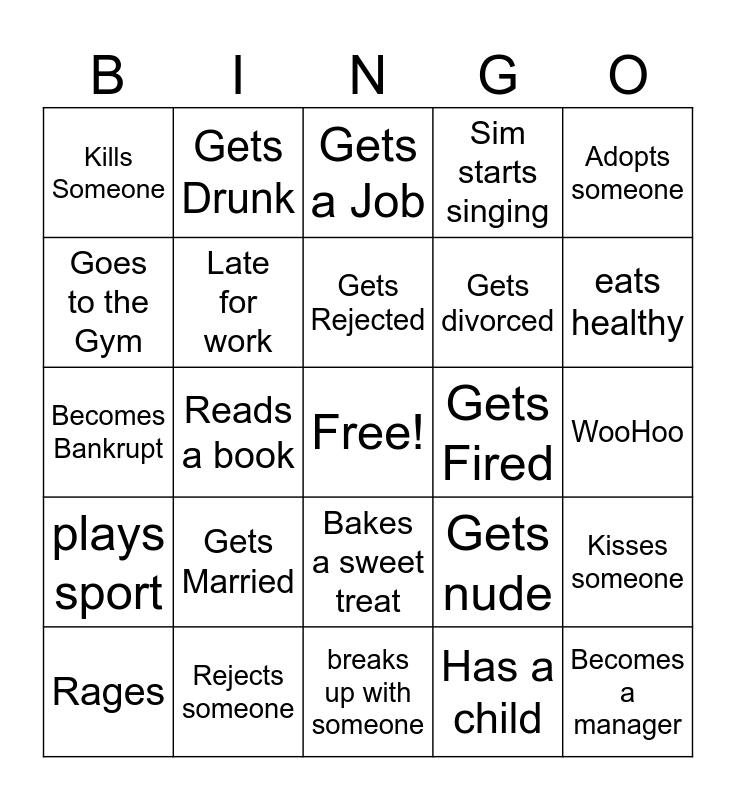 | B | I | N | G | O |
|---|---|---|---|---|
| Kills Someone | Gets Drunk | Gets a Job | Sim starts singing | Adopts someone |
| Goes to the Gym | Late for work | Gets Rejected | Gets divorced | eats healthy |
| Becomes Bankrupt | Reads a book | Free! | Gets Fired | WooHoo |
| plays sport | Gets Married | Bakes a sweet treat | Gets nude | Kisses someone |
| Rages | Rejects someone | breaks up with someone | Has a child | Becomes a manager |